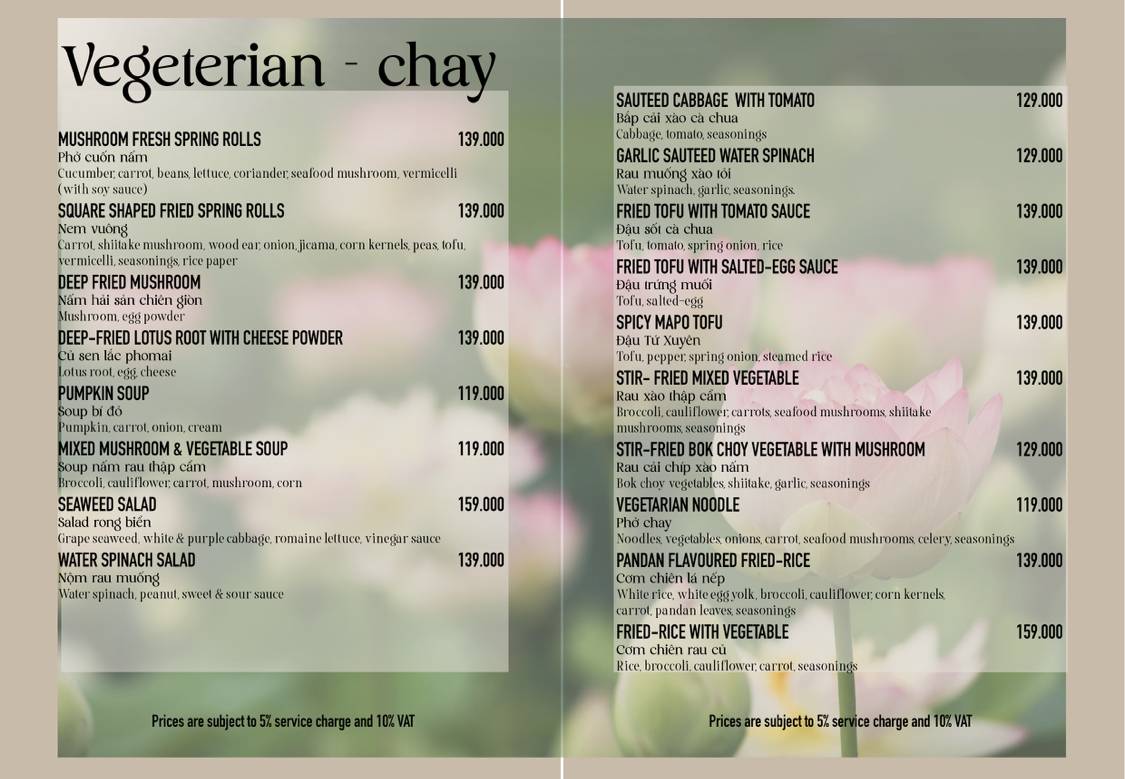 Vegeterian - chay

MUSHROOM FRESH SPRING ROLLS 139.000
Phở cuốn nấm
Cucumber, carrot, beans, lettuce, coriander, seafood mushroom, vermicelli (with soy sauce)

SQUARE SHAPED FRIED SPRING ROLLS 139.000
Nem vuông
Carrot, shiitake mushroom, wood ear, onion, jicama, corn kernels, peas, tofu, vermicelli, seasonings, rice paper

DEEP FRIED MUSHROOM 139.000
Nấm hải sản chiên giòn
Mushroom, egg powder

DEEP-FRIED LOTUS ROOT WITH CHEESE POWDER 139.000
Củ sen lắc phomai
Lotus root, egg, cheese

PUMPKIN SOUP 119.000
Soup bí đỏ
Pumpkin, carrot, onion, cream

MIXED MUSHROOM & VEGETABLE SOUP 119.000
Soup nấm rau thập cẩm
Broccoli, cauliflower, carrot, mushroom, corn

SEAWEED SALAD 159.000
Salad rong biển
Grape seaweed, white & purple cabbage, romaine lettuce, vinegar sauce

WATER SPINACH SALAD 139.000
Nộm rau muống
Water spinach, peanut, sweet & sour sauce

Prices are subject to 5% service charge and 10% VAT

SAUTEED CABBAGE WITH TOMATO 129.000
Bắp cải xào cà chua
Cabbage, tomato, seasonings

GARLIC SAUTEED WATER SPINACH 129.000
Rau muống xào tỏi
Water spinach, garlic, seasonings.

FRIED TOFU WITH TOMATO SAUCE 139.000
Đậu sốt cà chua
Tofu, tomato, spring onion, rice

FRIED TOFU WITH SALTED-EGG SAUCE 139.000
Đậu trứng muối
Tofu, salted-egg

SPICY MAPO TOFU 139.000
Đậu Tứ Xuyên
Tofu, pepper, spring onion, steamed rice

STIR- FRIED MIXED VEGETABLE 139.000
Rau xào thập cẩm
Broccoli, cauliflower, carrots, seafood mushrooms, shiitake mushrooms, seasonings

STIR-FRIED BOK CHOY VEGETABLE WITH MUSHROOM 129.000
Rau cải chíp xào nấm
Bok choy vegetables, shiitake, garlic, seasonings

VEGETARIAN NOODLE 119.000
Phở chay
Noodles, vegetables, onions, carrot, seafood mushrooms, celery, seasonings

PANDAN FLAVOURED FRIED-RICE 139.000
Cơm chiên lá nếp
White rice, white egg yolk, broccoli, cauliflower, corn kernels, carrot, pandan leaves, seasonings

FRIED-RICE WITH VEGETABLE 159.000
Cơm chiên rau củ
Rice, broccoli, cauliflower, carrot, seasonings

Prices are subject to 5% service charge and 10% VAT